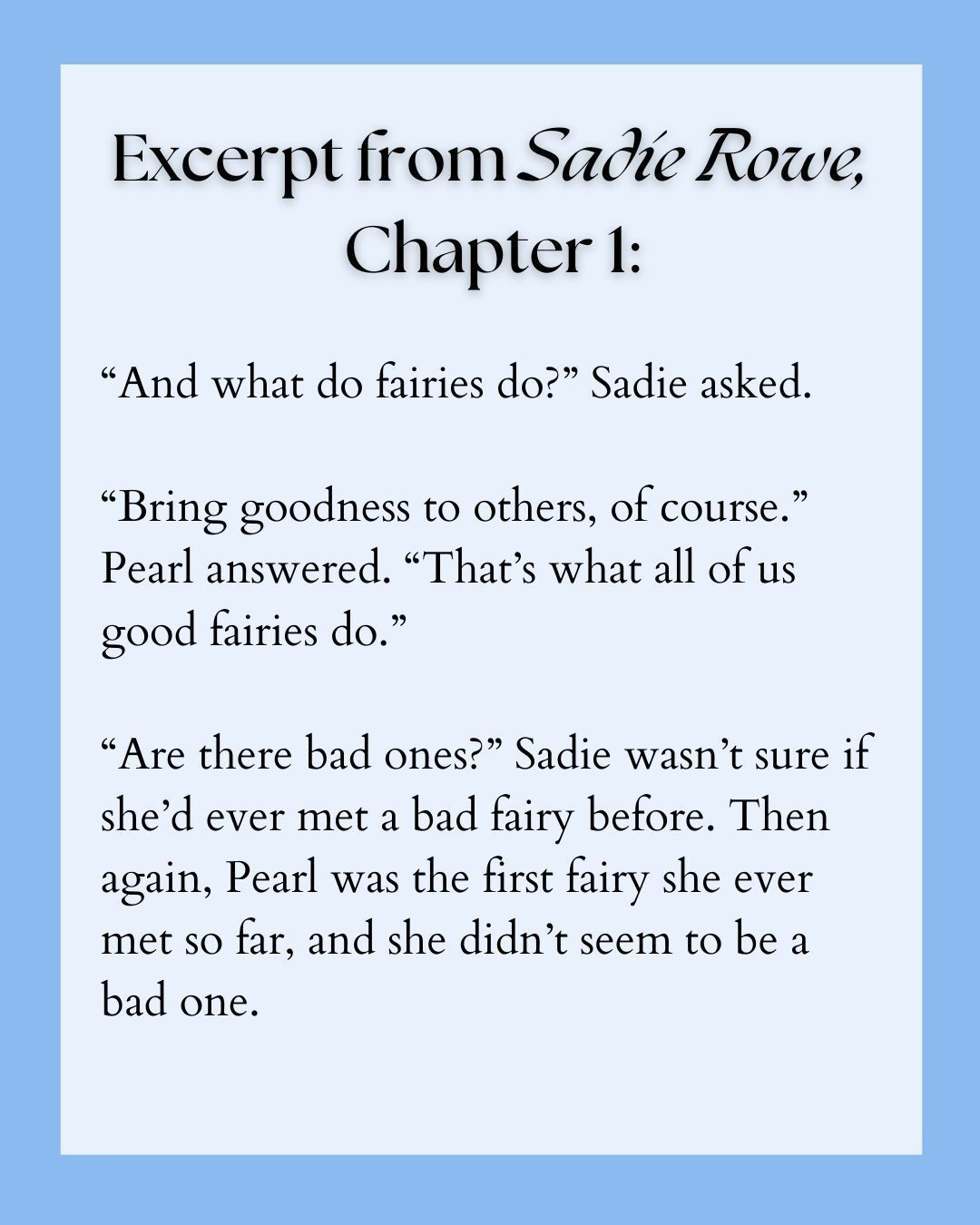 Excerpt from Sadie Rowe, Chapter 1:

"And what do fairies do?" Sadie asked.

"Bring goodness to others, of course." Pearl answered. "That's what all of us good fairies do."

"Are there bad ones?" Sadie wasn't sure if she'd ever met a bad fairy before. Then again, Pearl was the first fairy she ever met so far, and she didn't seem to be a bad one.